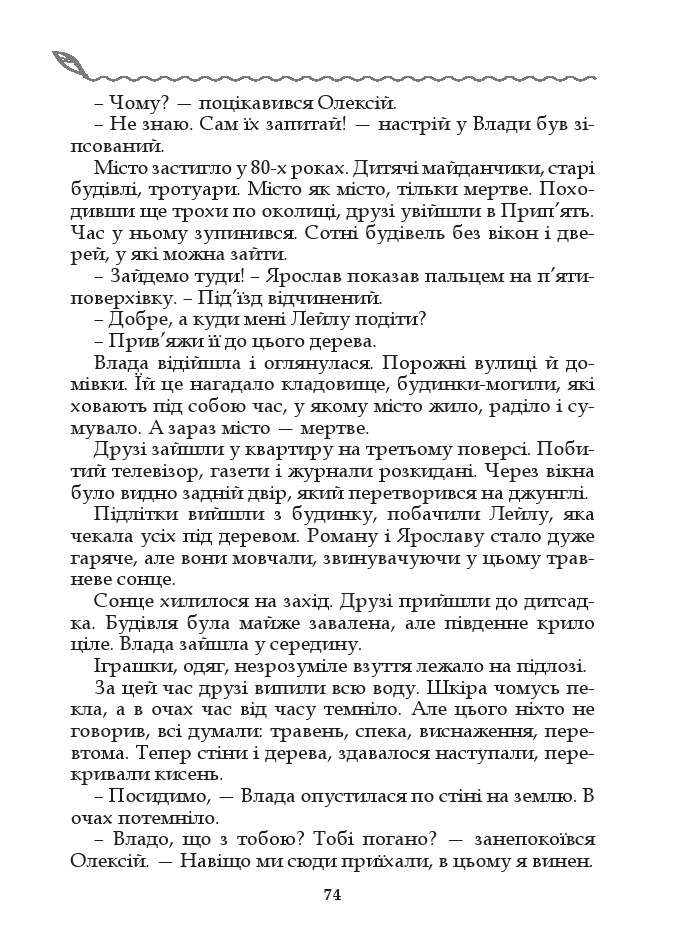 – Чому? — поцікавився Олексій.
– Не знаю. Сам їх запитай! — настрій у Влади був зіпсований.
Місто застигло у 80-х роках. Дитячі майданчики, старі будівлі, тротуари. Місто як місто, тільки мертве. Походивши ще трохи по околиці, друзі увійшли в Прип'ять. Час у ньому зупинився. Сотні будівель без вікон і дверей, у які можна зайти.
– Зайдемо туди! – Ярослав показав пальцем на п'ятиповерхівку. – Під'їзд відчинений.
– Добре, а куди мені Лейлу подіти?
– Прив'яжи її до цього дерева.
Влада відійшла і оглянулася. Порожні вулиці й домівки. Їй це нагадало кладовище, будинки-могили, які ховають під собою час, у якому місто жило, раділо і сумувало. А зараз місто — мертве.
Друзі зайшли у квартиру на третьому поверсі. Побитий телевізор, газети і журнали розкидані. Через вікна було видно задній двір, який перетворився на джунглі.
Підлітки вийшли з будинку, побачили Лейлу, яка чекала усіх під деревом. Роману і Ярославу стало дуже гаряче, але вони мовчали, звинувачуючи у цьому травневе сонце.
Сонце хилилося на захід. Друзі прийшли до дитсадка. Будівля була майже завалена, але південне крило ціле. Влада зайшла у середину.
Іграшки, одяг, незрозуміле взуття лежало на підлозі.
За цей час друзі випили всю воду. Шкіра чомусь пекла, а в очах час від часу темніло. Але цього ніхто не говорив, всі думали: травень, спека, виснаження, перевтома. Тепер стіни і дерева, здавалося наступали, перекривали кисень.
– Посидимо, — Влада опустилася по стіні на землю. В очах потемніло.
– Владо, що з тобою? Тобі погано? — занепокоївся Олексій. — Навіщо ми сюди приїхали, в цьому я винен.

74